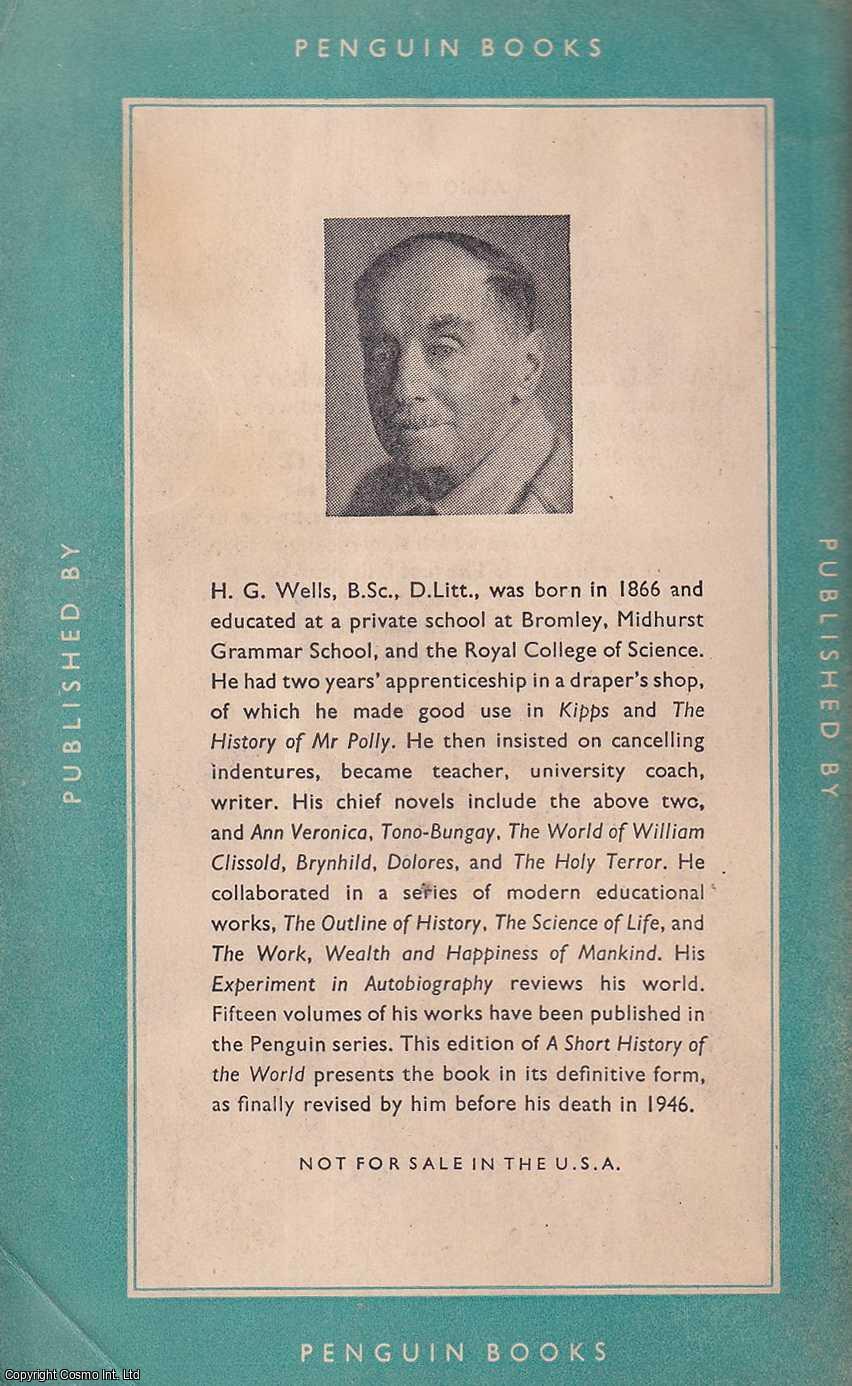 PENGUIN BOOKS

PUBLISHED BY

H. G. Wells, B.Sc., D.Litt., was born in 1866 and educated at a private school at Bromley, Midhurst Grammar School, and the Royal College of Science. He had two years' apprenticeship in a draper's shop, of which he made good use in Kipps and The History of Mr Polly. He then insisted on cancelling indentures, became teacher, university coach, writer. His chief novels include the above two, and Ann Veronica, Tono-Bungay, The World of William Clissold, Brynhild, Dolores, and The Holy Terror. He collaborated in a series of modern educational works, The Outline of History, The Science of Life, and The Work, Wealth and Happiness of Mankind. His Experiment in Autobiography reviews his world. Fifteen volumes of his works have been published in the Penguin series. This edition of A Short History of the World presents the book in its definitive form, as finally revised by him before his death in 1946.

NOT FOR SALE IN THE U.S.A.

PUBLISHED BY

PENGUIN BOOKS

Copyright Cosmo Int. Ltd